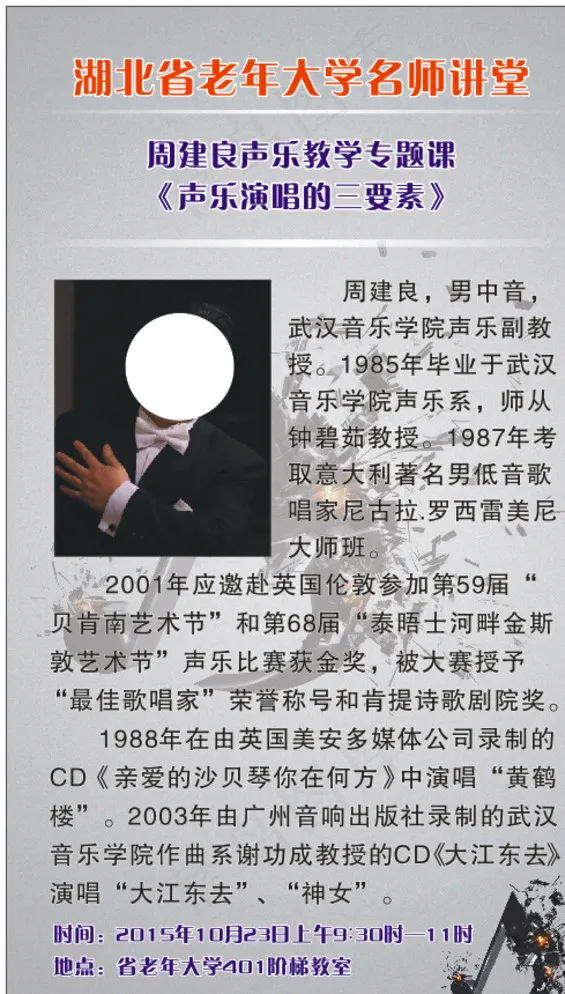 湖北省老年大学名师讲堂

周建良声乐教学专题课
《声乐演唱的三要素》

周建良，男中音，武汉音乐学院声乐副教授。1985年毕业于武汉音乐学院声乐系，师从钟碧茹教授。1987年考取意大利著名男低音歌唱家尼古拉.罗西雷美尼大师班。

2001年应邀赴英国伦敦参加第59届“贝肯南艺术节”和第68届“泰晤士河畔金斯敦艺术节”声乐比赛获金奖，被大赛授予“最佳歌唱家”荣誉称号和肯提诗歌剧院奖。

1988年在由英国美安多媒体公司录制的CD《亲爱的沙贝琴你在何方》中演唱“黄鹤楼”。2003年由广州音响出版社录制的武汉音乐学院作曲系谢功成教授的CD《大江东去》演唱“大江东去”、“神女”。

时间：2015年10月23日上午9:30时—11时
地点：省老年大学401阶梯教室